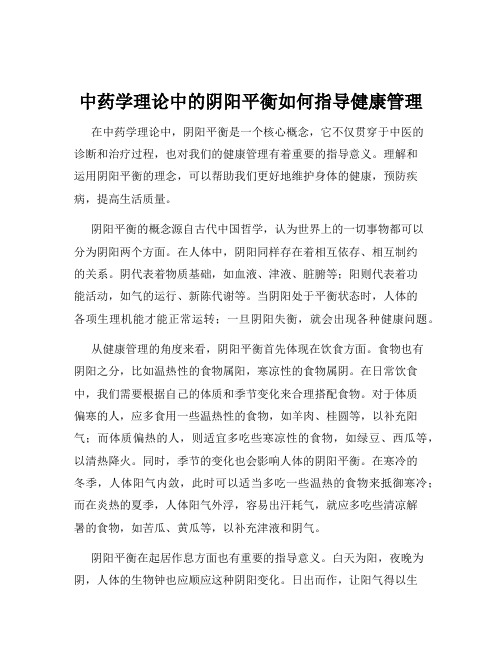 中药学理论中的阴阳平衡如何指导健康管理

在中药学理论中，阴阳平衡是一个核心概念，它不仅贯穿于中医的诊断和治疗过程，也对我们的健康管理有着重要的指导意义。理解和运用阴阳平衡的理念，可以帮助我们更好地维护身体的健康，预防疾病，提高生活质量。

阴阳平衡的概念源自古代中国哲学，认为世界上的一切事物都可以分为阴阳两个方面。在人体中，阴阳同样存在着相互依存、相互制约的关系。阴代表着物质基础，如血液、津液、脏腑等；阳则代表着功能活动，如气的运行、新陈代谢等。当阴阳处于平衡状态时，人体的各项生理机能才能正常运转；一旦阴阳失衡，就会出现各种健康问题。

从健康管理的角度来看，阴阳平衡首先体现在饮食方面。食物也有阴阳之分，比如温热性的食物属阳，寒凉性的食物属阴。在日常饮食中，我们需要根据自己的体质和季节变化来合理搭配食物。对于体质偏寒的人，应多食用一些温热性的食物，如羊肉、桂圆等，以补充阳气；而体质偏热的人，则适宜多吃些寒凉性的食物，如绿豆、西瓜等，以清热降火。同时，季节的变化也会影响人体的阴阳平衡。在寒冷的冬季，人体阳气内敛，此时可以适当多吃一些温热的食物来抵御寒冷；而在炎热的夏季，人体阳气外浮，容易出汗耗气，就应多吃些清凉解暑的食物，如苦瓜、黄瓜等，以补充津液和阴气。

阴阳平衡在起居作息方面也有重要的指导意义。白天为阳，夜晚为阴，人体的生物钟也应顺应这种阴阳变化。日出而作，让阳气得以生